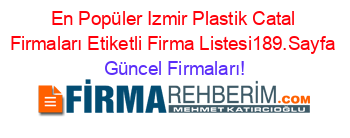 En Popüler Izmir Plastik Catal Firmaları Etiketli Firma Listesi189.Sayfa Güncel Firmaları!

FİRMAREHBERİM.COM
MEHMET KATIRCIOĞLU